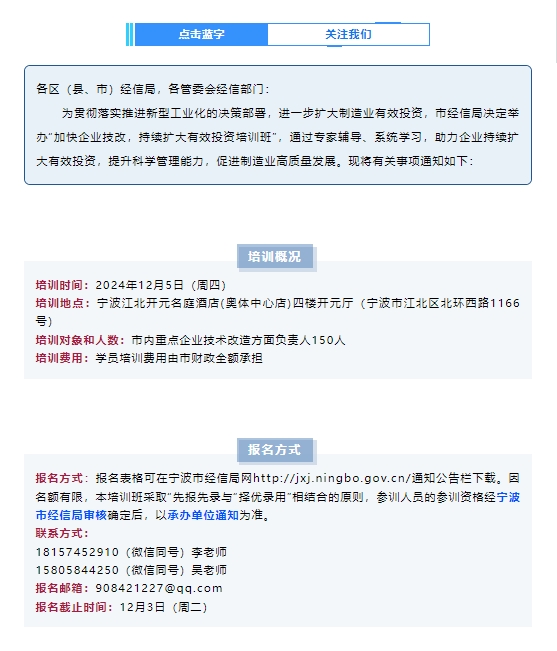 点击蓝字　关注我们

各区（县、市）经信局，各管委会经信部门：

为贯彻落实推进新型工业化的决策部署，进一步扩大制造业有效投资，市经信局决定举办"加快企业技改，持续扩大有效投资培训班"，通过专家辅导、系统学习，助力企业持续扩大有效投资，提升科学管理能力，促进制造业高质量发展。现将有关事项通知如下：

培训概况

培训时间：2024年12月5日（周四）
培训地点：宁波江北开元名庭酒店(奥体中心店)四楼开元厅（宁波市江北区北环西路1166号）
培训对象和人数：市内重点企业技术改造方面负责人150人
培训费用：学员培训费用由市财政全额承担

报名方式

报名方式：报名表格可在宁波市经信局网http://jxj.ningbo.gov.cn/通知公告栏下载。因名额有限，本培训班采取"先报先录与"择优录用"相结合的原则，参训人员的参训资格经宁波市经信局审核确定后，以承办单位通知为准。
联系方式：
18157452910（微信同号）李老师
15805844250（微信同号）吴老师
报名邮箱：908421227@qq.com
报名截止时间：12月3日（周二）